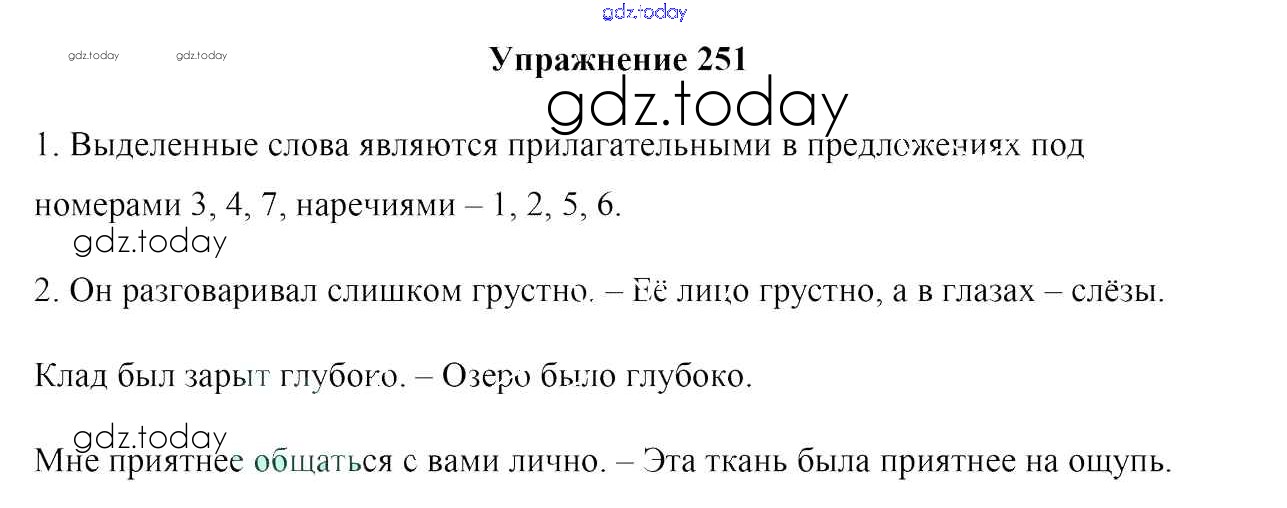 Упражнение 251

1. Выделенные слова являются прилагательными в предложениях под номерами 3, 4, 7, наречиями – 1, 2, 5, 6.

2. Он разговаривал слишком грустно. – Её лицо грустно, а в глазах – слёзы.

Клад был зарыт глубоко. – Озеро было глубоко.

Мне приятнее общаться с вами лично. – Эта ткань была приятнее на ощупь.

gdz.today